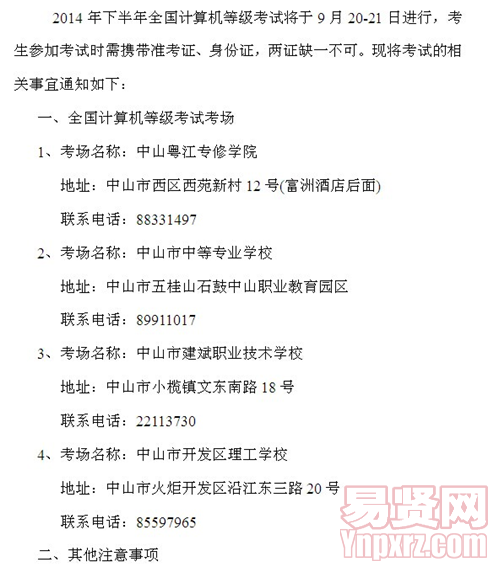 2014 年下半年全国计算机等级考试将于 9 月 20-21 日进行，考生参加考试时需携带准考证、身份证，两证缺一不可。现将考试的相关事宜通知如下：

一、全国计算机等级考试考场

1、考场名称：中山粤江专修学院

地址：中山市西区西苑新村 12 号(富洲酒店后面)

联系电话：88331497

2、考场名称：中山市中等专业学校

地址：中山市五桂山石鼓中山职业教育园区

联系电话：89911017

3、考场名称：中山市建斌职业技术学校

地址：中山市小榄镇文东南路 18 号

联系电话：22113730

4、考场名称：中山市开发区理工学校

地址：中山市火炬开发区沿江东三路 20 号

联系电话：85597965

二、其他注意事项

易贤网
Ynpxrz.com